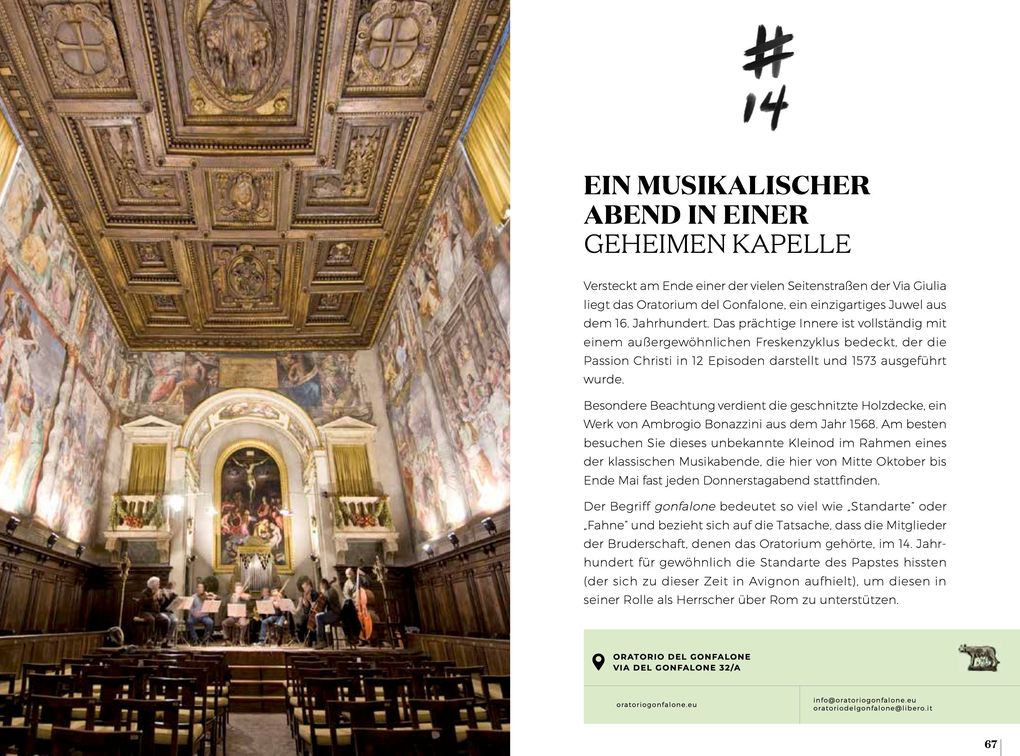 #14

EIN MUSIKALISCHER ABEND IN EINER GEHEIMEN KAPELLE

Versteckt am Ende einer der vielen Seitenstraßen der Via Giulia liegt das Oratorium del Gonfalone, ein einzigartiges Juwel aus dem 16. Jahrhundert. Das prächtige Innere ist vollständig mit einem außergewöhnlichen Freskenzyklus bedeckt, der die Passion Christi in 12 Episoden darstellt und 1573 ausgeführt wurde.

Besondere Beachtung verdient die geschnitzte Holzdecke, ein Werk von Ambrogio Bonazzini aus dem Jahr 1568. Am besten besuchen Sie dieses unbekannte Kleinod im Rahmen eines der klassischen Musikabende, die hier von Mitte Oktober bis Ende Mai fast jeden Donnerstagabend stattfinden.

Der Begriff gonfalone bedeutet so viel wie „Standarte" oder „Fahne" und bezieht sich auf die Tatsache, dass die Mitglieder der Bruderschaft, denen das Oratorium gehörte, im 14. Jahrhundert für gewöhnlich die Standarte des Papstes hissten (der sich zu dieser Zeit in Avignon aufhielt), um diesen in seiner Rolle als Herrscher über Rom zu unterstützen.

ORATORIO DEL GONFALONE
VIA DEL GONFALONE 32/A

oratoriogonfalone.eu

info@oratoriogonfalone.eu
oratoriodelgonfalone@libero.it

67